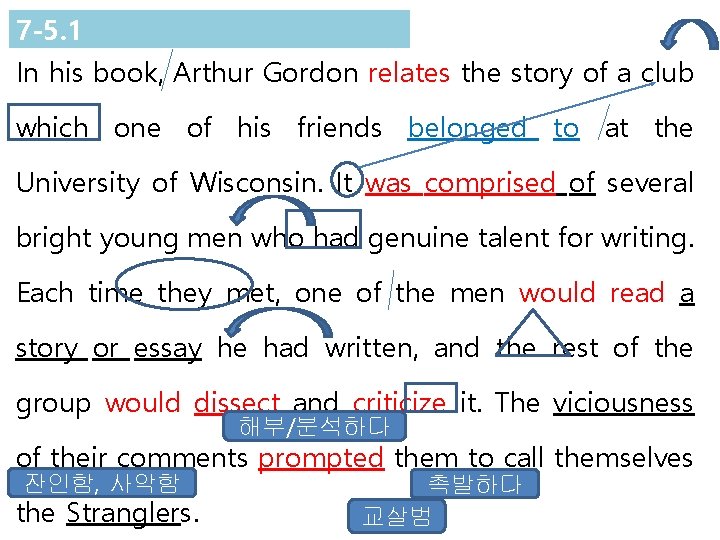 7-5.1

In his book, Arthur Gordon relates the story of a club which one of his friends belonged to at the University of Wisconsin. It was comprised of several bright young men who had genuine talent for writing. Each time they met, one of the men would read a story or essay he had written, and the rest of the group would dissect and criticize it. The viciousness of their comments prompted them to call themselves the Stranglers.

해부/분석하다

잔인함, 사악함

촉발하다

교살범